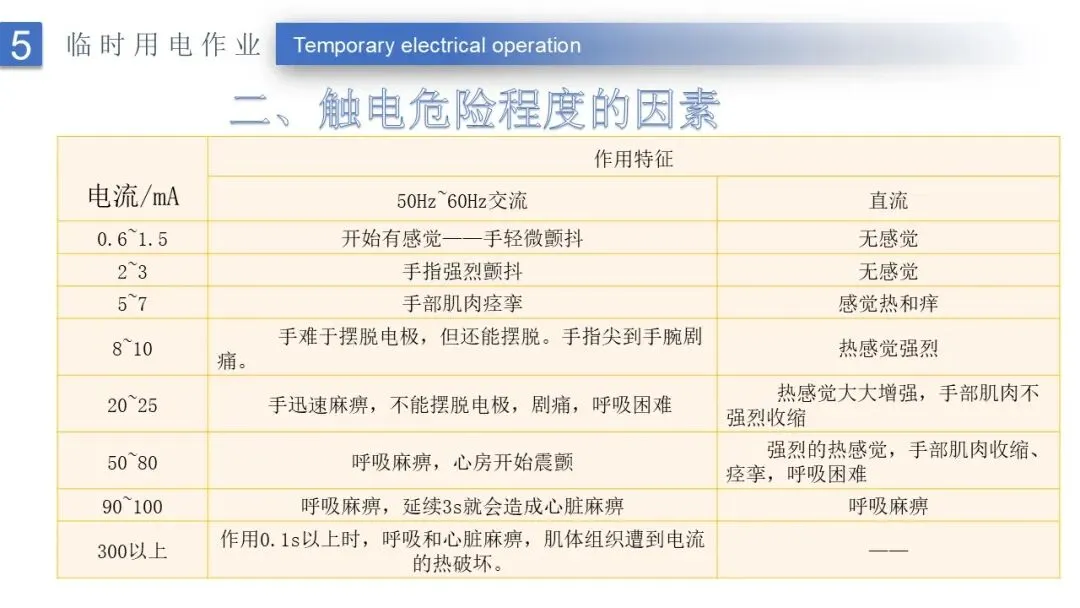 5 临时用电作业 Temporary electrical operation

二、触电危险程度的因素

| 电流/mA | 作用特征 | |
|---|---|---|
| | 50Hz~60Hz交流 | 直流 |
| 0.6~1.5 | 开始有感觉——手轻微颤抖 | 无感觉 |
| 2~3 | 手指强烈颤抖 | 无感觉 |
| 5~7 | 手部肌肉痉挛 | 感觉热和痒 |
| 8~10 | 手难于摆脱电极，但还能摆脱。手指尖到手腕剧痛。 | 热感觉强烈 |
| 20~25 | 手迅速麻痹，不能摆脱电极，剧痛，呼吸困难 | 热感觉大大增强，手部肌肉不强烈收缩 |
| 50~80 | 呼吸麻痹，心房开始震颤 | 强烈的热感觉，手部肌肉收缩、痉挛，呼吸困难 |
| 90~100 | 呼吸麻痹，延续3s就会造成心脏麻痹 | 呼吸麻痹 |
| 300以上 | 作用0.1s以上时，呼吸和心脏麻痹，肌体组织遭到电流的热破坏。 | —— |